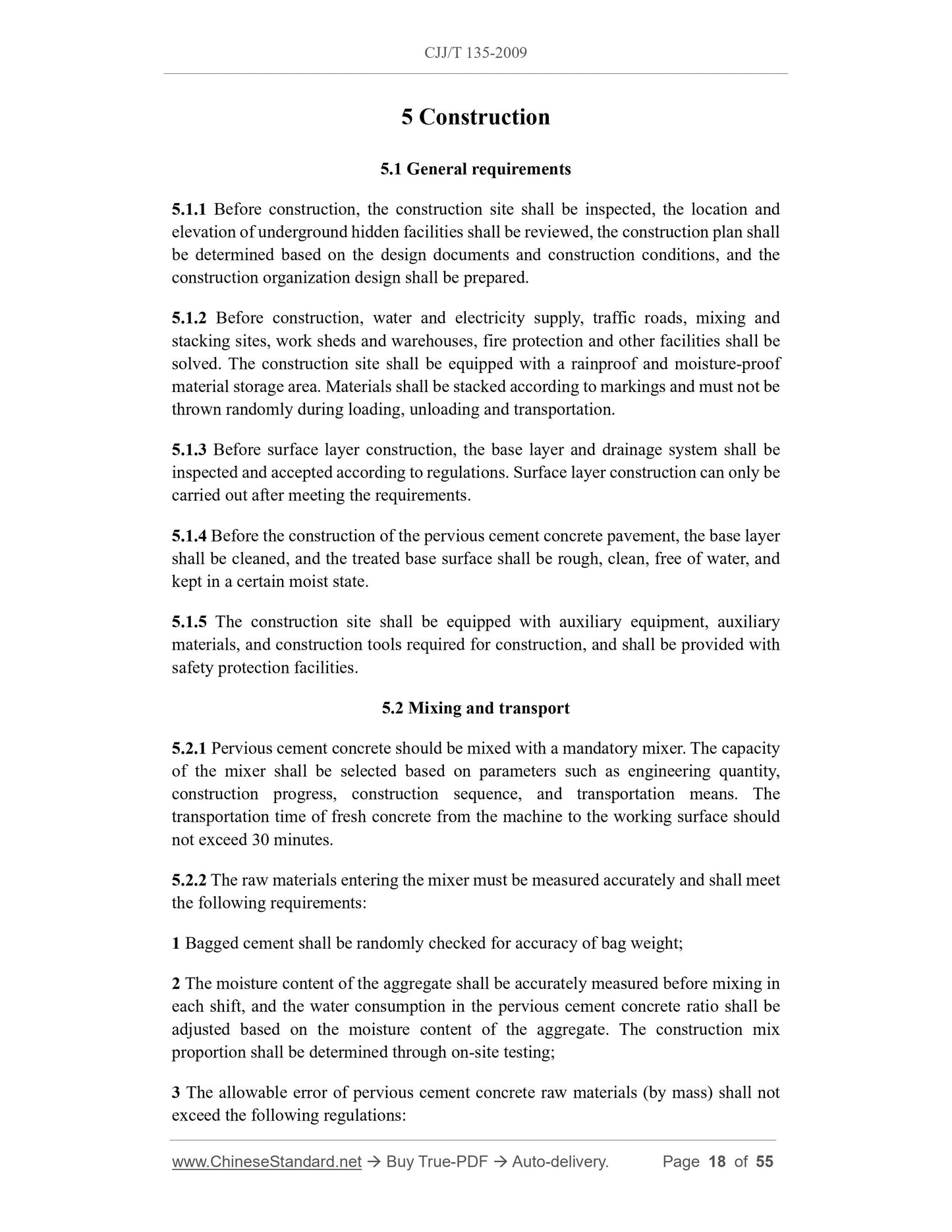 CJJ/T 135-2009

5 Construction

5.1 General requirements

5.1.1 Before construction, the construction site shall be inspected, the location and elevation of underground hidden facilities shall be reviewed, the construction plan shall be determined based on the design documents and construction conditions, and the construction organization design shall be prepared.

5.1.2 Before construction, water and electricity supply, traffic roads, mixing and stacking sites, work sheds and warehouses, fire protection and other facilities shall be solved. The construction site shall be equipped with a rainproof and moisture-proof material storage area. Materials shall be stacked according to markings and must not be thrown randomly during loading, unloading and transportation.

5.1.3 Before surface layer construction, the base layer and drainage system shall be inspected and accepted according to regulations. Surface layer construction can only be carried out after meeting the requirements.

5.1.4 Before the construction of the pervious cement concrete pavement, the base layer shall be cleaned, and the treated base surface shall be rough, clean, free of water, and kept in a certain moist state.

5.1.5 The construction site shall be equipped with auxiliary equipment, auxiliary materials, and construction tools required for construction, and shall be provided with safety protection facilities.

5.2 Mixing and transport

5.2.1 Pervious cement concrete should be mixed with a mandatory mixer. The capacity of the mixer shall be selected based on parameters such as engineering quantity, construction progress, construction sequence, and transportation means. The transportation time of fresh concrete from the machine to the working surface should not exceed 30 minutes.

5.2.2 The raw materials entering the mixer must be measured accurately and shall meet the following requirements:

1 Bagged cement shall be randomly checked for accuracy of bag weight;

2 The moisture content of the aggregate shall be accurately measured before mixing in each shift, and the water consumption in the pervious cement concrete ratio shall be adjusted based on the moisture content of the aggregate. The construction mix proportion shall be determined through on-site testing;

3 The allowable error of pervious cement concrete raw materials (by mass) shall not exceed the following regulations:

www.ChineseStandard.net → Buy True-PDF → Auto-delivery. Page 18 of 55